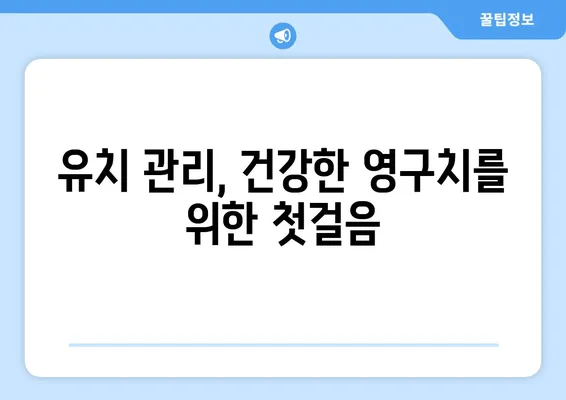 꿀팁정보

유치 관리, 건강한 영구치를 위한 첫걸음